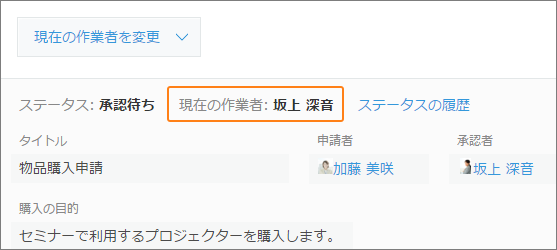 現在の作業者を変更

ステータス: 承認待ち 現在の作業者: 坂上 深音 ステータスの履歴

タイトル

物品購入申請

申請者

加藤 美咲

承認者

坂上 深音

購入の目的

セミナーで利用するプロジェクターを購入します。